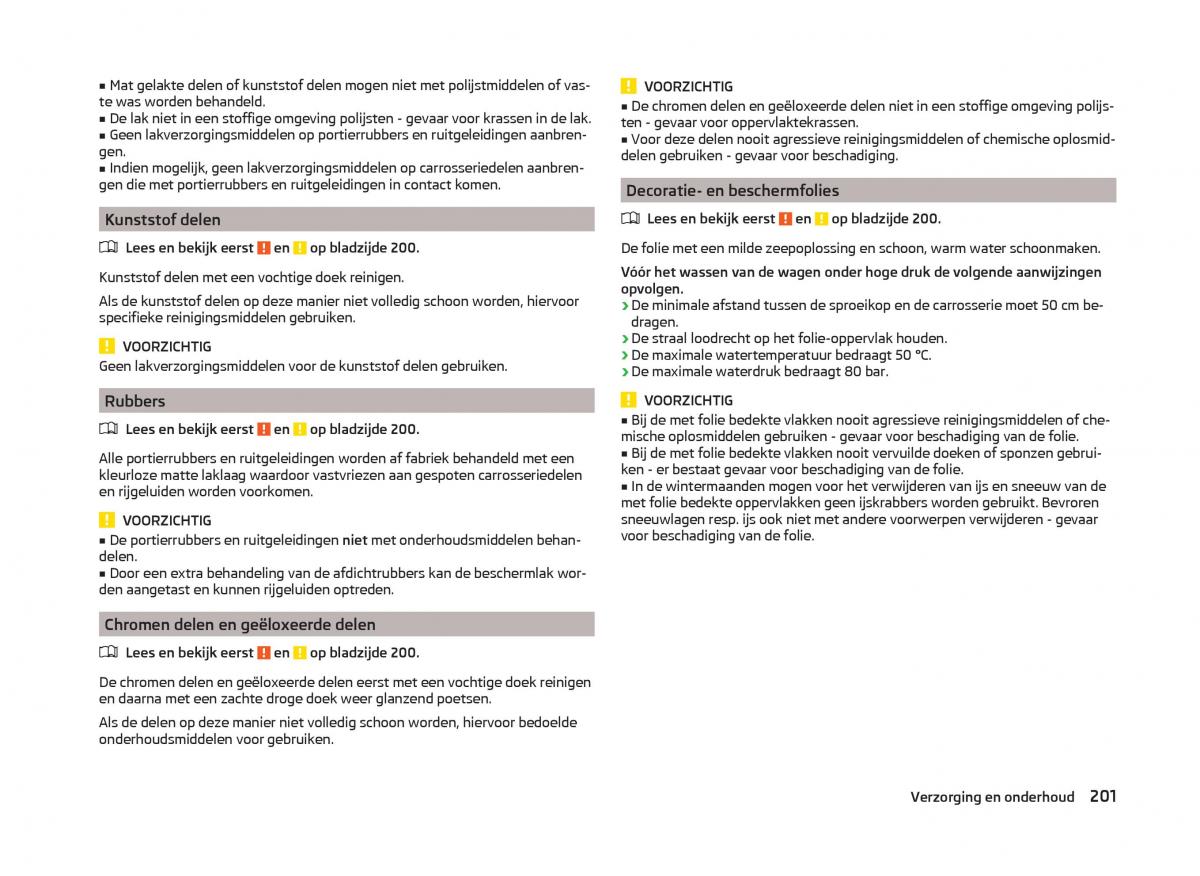 ■ Mat gelakte delen of kunststof delen mogen niet met polijstmiddelen of vaste was worden behandeld.
■ De lak niet in een stoffige omgeving polijsten - gevaar voor krassen in de lak.
■ Geen lakverzorgingsmiddelen op portierrubbers en ruitgeleidingen aanbrengen.
■ Indien mogelijk, geen lakverzorgingsmiddelen op carrosseriedelen aanbrengen die met portierrubbers en ruitgeleidingen in contact komen.

Kunststof delen

Lees en bekijk eerst ! en ! op bladzijde 200.

Kunststof delen met een vochtige doek reinigen.

Als de kunststof delen op deze manier niet volledig schoon worden, hiervoor specifieke reinigingsmiddelen gebruiken.

! VOORZICHTIG
Geen lakverzorgingsmiddelen voor de kunststof delen gebruiken.

Rubbers

Lees en bekijk eerst ! en ! op bladzijde 200.

Alle portierrubbers en ruitgeleidingen worden af fabriek behandeld met een kleurloze matte laklaag waardoor vastvriezen aan gespoten carrosseriedelen en rijgeluiden worden voorkomen.

! VOORZICHTIG
■ De portierrubbers en ruitgeleidingen niet met onderhoudsmiddelen behandelen.
■ Door een extra behandeling van de afdichtrubbers kan de beschermlak worden aangetast en kunnen rijgeluiden optreden.

Chromen delen en geëloxeerde delen

Lees en bekijk eerst ! en ! op bladzijde 200.

De chromen delen en geëloxeerde delen eerst met een vochtige doek reinigen en daarna met een zachte droge doek weer glanzend poetsen.

Als de delen op deze manier niet volledig schoon worden, hiervoor bedoelde onderhoudsmiddelen voor gebruiken.

! VOORZICHTIG
■ De chromen delen en geëloxeerde delen niet in een stoffige omgeving polijsten - gevaar voor oppervlaktekrassen.
■ Voor deze delen nooit agressieve reinigingsmiddelen of chemische oplosmiddelen gebruiken - gevaar voor beschadiging.

Decoratie- en beschermfolies

Lees en bekijk eerst ! en ! op bladzijde 200.

De folie met een milde zeepoplossing en schoon, warm water schoonmaken.

Vóór het wassen van de wagen onder hoge druk de volgende aanwijzingen opvolgen.
› De minimale afstand tussen de sproeikop en de carrosserie moet 50 cm bedragen.
› De straal loodrecht op het folie-oppervlak houden.
› De maximale watertemperatuur bedraagt 50 °C.
› De maximale waterdruk bedraagt 80 bar.

! VOORZICHTIG
■ Bij de met folie bedekte vlakken nooit agressieve reinigingsmiddelen of chemische oplosmiddelen gebruiken - gevaar voor beschadiging van de folie.
■ Bij de met folie bedekte vlakken nooit vervuilde doeken of sponzen gebruiken - er bestaat gevaar voor beschadiging van de folie.
■ In de wintermaanden mogen voor het verwijderen van ijs en sneeuw van de met folie bedekte oppervlakken geen ijskrabbers worden gebruikt. Bevroren sneeuwlagen resp. ijs ook niet met andere voorwerpen verwijderen - gevaar voor beschadiging van de folie.

Verzorging en onderhoud 201